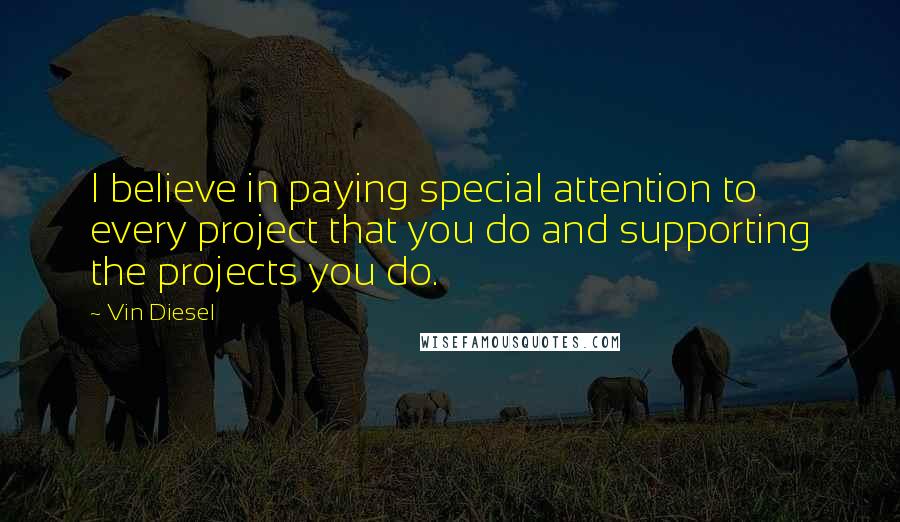 I believe in paying special attention to every project that you do and supporting the projects you do.

~ Vin Diesel

WISEFAMOUSQUOTES.COM